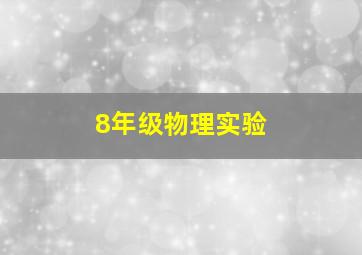 8年级物理实验